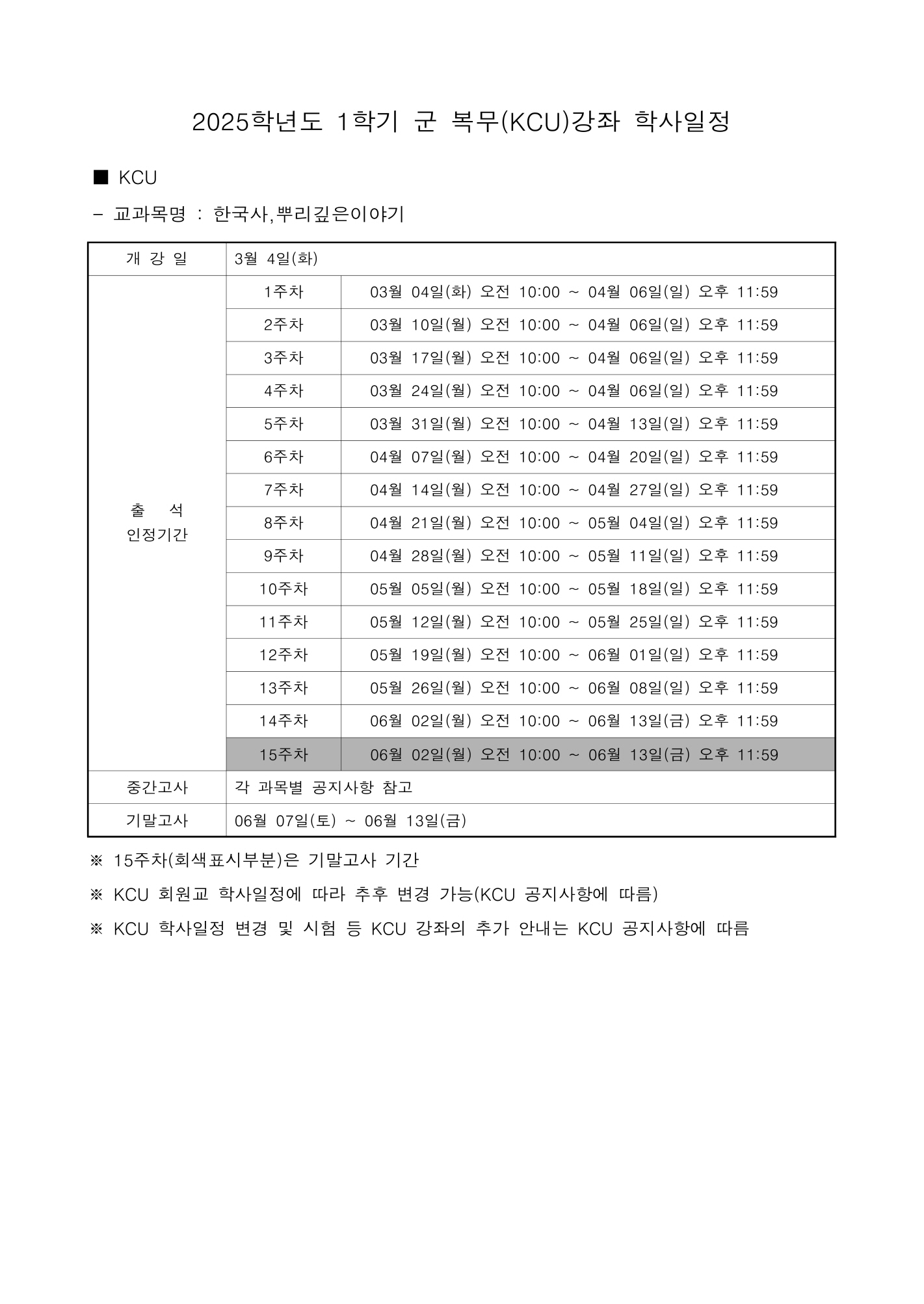 2025학년도 1학기 군 복무(KCU)강좌 학사일정

■ KCU

- 교과목명 : 한국사,뿌리깊은이야기

| 개 강 일 | 3월 4일(화) | |
|---|---|---|
| 출 석 인정기간 | 1주차 | 03월 04일(화) 오전 10:00 ~ 04월 06일(일) 오후 11:59 |
| | 2주차 | 03월 10일(월) 오전 10:00 ~ 04월 06일(일) 오후 11:59 |
| | 3주차 | 03월 17일(월) 오전 10:00 ~ 04월 06일(일) 오후 11:59 |
| | 4주차 | 03월 24일(월) 오전 10:00 ~ 04월 06일(일) 오후 11:59 |
| | 5주차 | 03월 31일(월) 오전 10:00 ~ 04월 13일(일) 오후 11:59 |
| | 6주차 | 04월 07일(월) 오전 10:00 ~ 04월 20일(일) 오후 11:59 |
| | 7주차 | 04월 14일(월) 오전 10:00 ~ 04월 27일(일) 오후 11:59 |
| | 8주차 | 04월 21일(월) 오전 10:00 ~ 05월 04일(일) 오후 11:59 |
| | 9주차 | 04월 28일(월) 오전 10:00 ~ 05월 11일(일) 오후 11:59 |
| | 10주차 | 05월 05일(월) 오전 10:00 ~ 05월 18일(일) 오후 11:59 |
| | 11주차 | 05월 12일(월) 오전 10:00 ~ 05월 25일(일) 오후 11:59 |
| | 12주차 | 05월 19일(월) 오전 10:00 ~ 06월 01일(일) 오후 11:59 |
| | 13주차 | 05월 26일(월) 오전 10:00 ~ 06월 08일(일) 오후 11:59 |
| | 14주차 | 06월 02일(월) 오전 10:00 ~ 06월 13일(금) 오후 11:59 |
| | 15주차 | 06월 02일(월) 오전 10:00 ~ 06월 13일(금) 오후 11:59 |
| 중간고사 | 각 과목별 공지사항 참고 | |
| 기말고사 | 06월 07일(토) ~ 06월 13일(금) | |

※ 15주차(회색표시부분)은 기말고사 기간

※ KCU 회원교 학사일정에 따라 추후 변경 가능(KCU 공지사항에 따름)

※ KCU 학사일정 변경 및 시험 등 KCU 강좌의 추가 안내는 KCU 공지사항에 따름